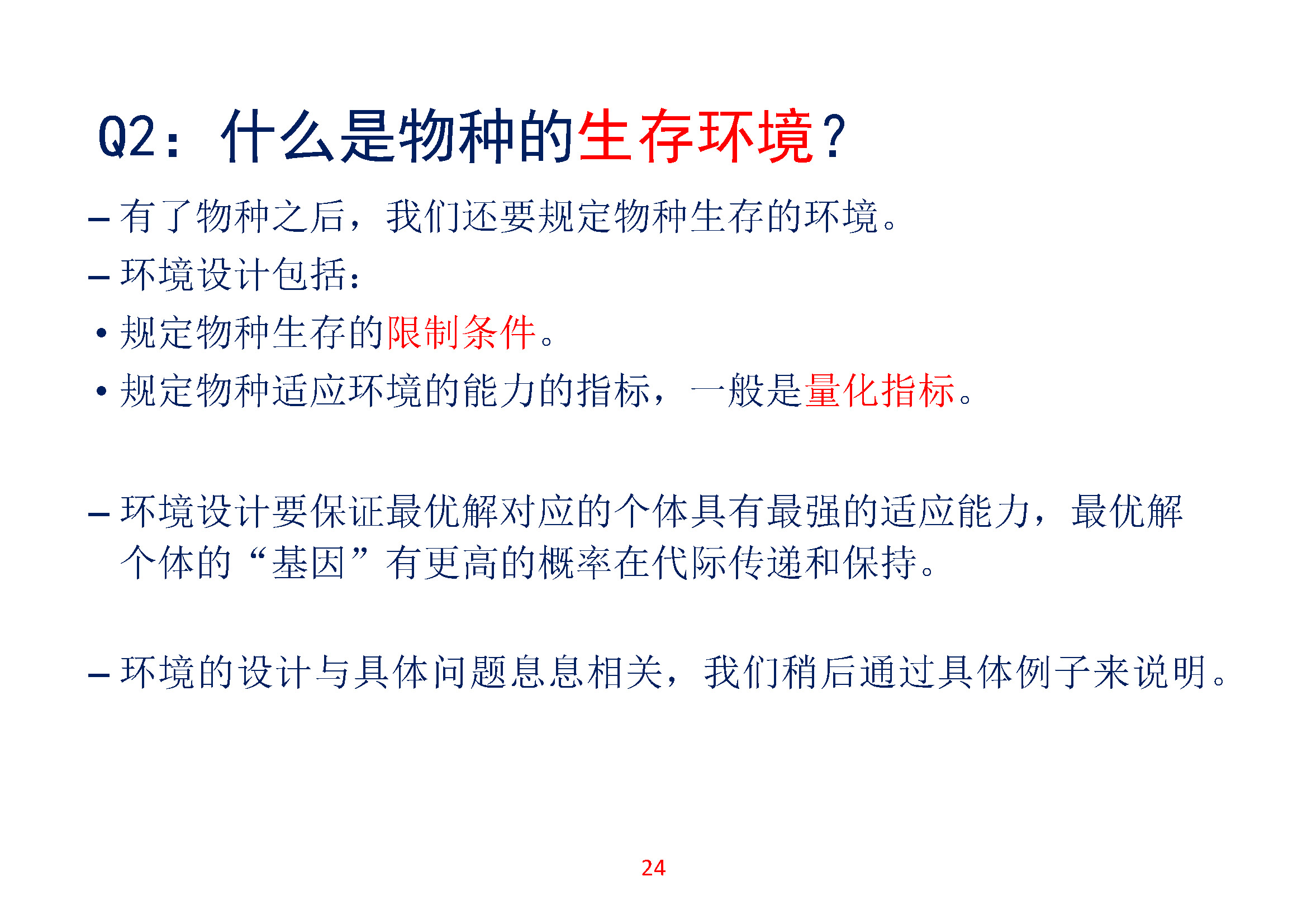 Q2：什么是物种的生存环境？

– 有了物种之后，我们还要规定物种生存的环境。

– 环境设计包括：

• 规定物种生存的限制条件。

• 规定物种适应环境的能力的指标，一般是量化指标。

– 环境设计要保证最优解对应的个体具有最强的适应能力，最优解个体的“基因”有更高的概率在代际传递和保持。

– 环境的设计与具体问题息息相关，我们稍后通过具体例子来说明。

24